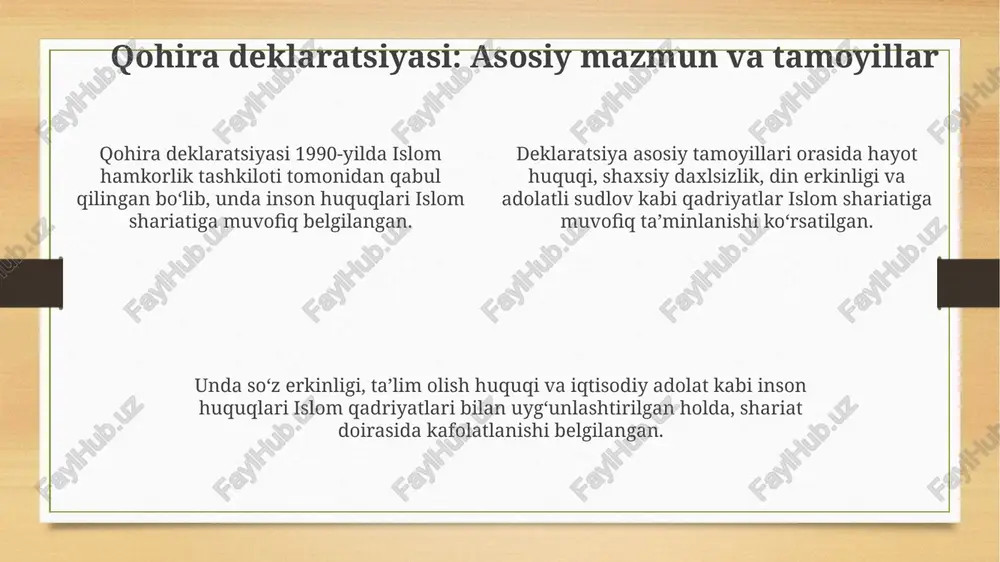 Qohira deklaratsiyasi: Asosiy mazmun va tamoyillar

Qohira deklaratsiyasi 1990-yilda Islom hamkorlik tashkiloti tomonidan qabul qilingan bo‘lib, unda inson huquqlari Islom shariatiga muvofiq belgilangan.

Deklaratsiya asosiy tamoyillari orasida hayot huquqi, shaxsiy daxlsizlik, din erkinligi va adolatli sudlov kabi qadriyatlar Islom shariatiga muvofiq ta’minlanishi ko‘rsatilgan.

Unda so‘z erkinligi, ta’lim olish huquqi va iqtisodiy adolat kabi inson huquqlari Islom qadriyatlari bilan uyg‘unlashtirilgan holda, shariat doirasida kafolatlanishi belgilangan.

FaylHub.uz